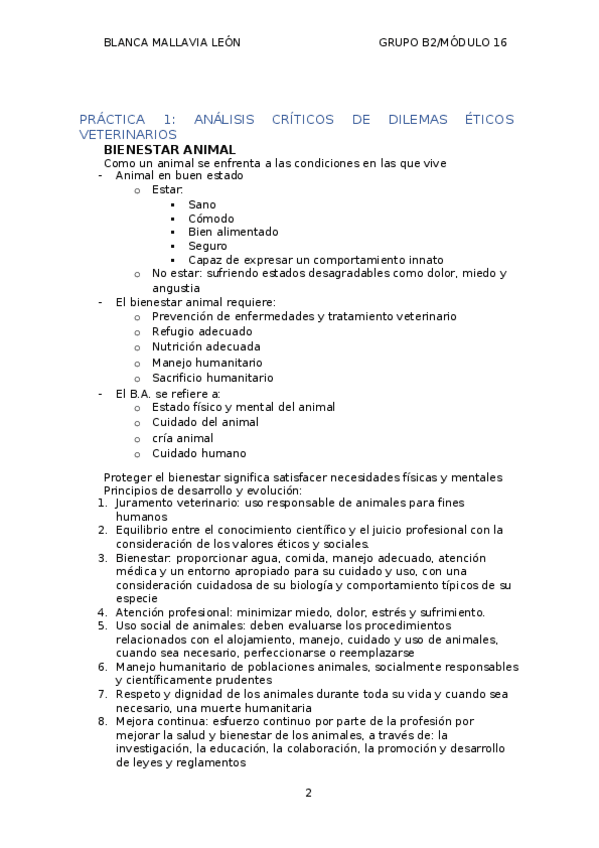 BLANCA MALLAVIA LEÓN GRUPO B2/MÓDULO 16

PRÁCTICA 1: ANÁLISIS CRÍTICOS DE DILEMAS ÉTICOS VETERINARIOS

BIENESTAR ANIMAL
Como un animal se enfrenta a las condiciones en las que vive
- Animal en buen estado
  o Estar:
    ▪ Sano
    ▪ Cómodo
    ▪ Bien alimentado
    ▪ Seguro
    ▪ Capaz de expresar un comportamiento innato
  o No estar: sufriendo estados desagradables como dolor, miedo y angustia
- El bienestar animal requiere:
  o Prevención de enfermedades y tratamiento veterinario
  o Refugio adecuado
  o Nutrición adecuada
  o Manejo humanitario
  o Sacrificio humanitario
- El B.A. se refiere a:
  o Estado físico y mental del animal
  o Cuidado del animal
  o cría animal
  o Cuidado humano

Proteger el bienestar significa satisfacer necesidades físicas y mentales
Principios de desarrollo y evolución:
1. Juramento veterinario: uso responsable de animales para fines humanos
2. Equilibrio entre el conocimiento científico y el juicio profesional con la consideración de los valores éticos y sociales.
3. Bienestar: proporcionar agua, comida, manejo adecuado, atención médica y un entorno apropiado para su cuidado y uso, con una consideración cuidadosa de su biología y comportamiento típicos de su especie
4. Atención profesional: minimizar miedo, dolor, estrés y sufrimiento.
5. Uso social de animales: deben evaluarse los procedimientos relacionados con el alojamiento, manejo, cuidado y uso de animales, cuando sea necesario, perfeccionarse o reemplazarse
6. Manejo humanitario de poblaciones animales, socialmente responsables y científicamente prudentes
7. Respeto y dignidad de los animales durante toda su vida y cuando sea necesario, una muerte humanitaria
8. Mejora continua: esfuerzo continuo por parte de la profesión por mejorar la salud y bienestar de los animales, a través de: la investigación, la educación, la colaboración, la promoción y desarrollo de leyes y reglamentos

2